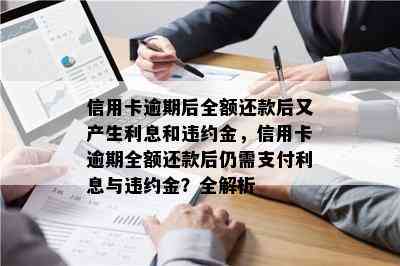 信用卡逾期后全额还款后又产生利息和违约金，信用卡逾期全额还款后仍需支付利息与违约金？全解析